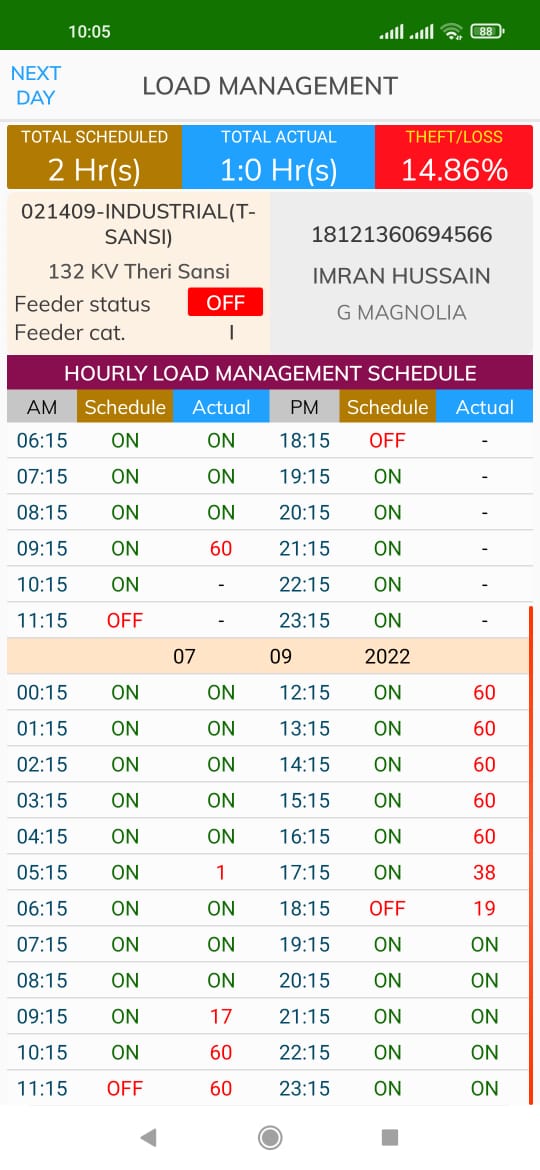 10:05

88

NEXT DAY

LOAD MANAGEMENT

| TOTAL SCHEDULED | TOTAL ACTUAL | THEFT/LOSS |
|---|---|---|
| 2 Hr(s) | 1:0 Hr(s) | 14.86% |

021409-INDUSTRIAL(T-SANSI)
132 KV Theri Sansi
Feeder status OFF
Feeder cat. I

18121360694566
IMRAN HUSSAIN
G MAGNOLIA

HOURLY LOAD MANAGEMENT SCHEDULE

| AM | Schedule | Actual | PM | Schedule | Actual |
|---|---|---|---|---|---|
| 06:15 | ON | ON | 18:15 | OFF | - |
| 07:15 | ON | ON | 19:15 | ON | - |
| 08:15 | ON | ON | 20:15 | ON | - |
| 09:15 | ON | 60 | 21:15 | ON | - |
| 10:15 | ON | - | 22:15 | ON | - |
| 11:15 | OFF | - | 23:15 | ON | - |

07 09 2022

| | | | | | |
|---|---|---|---|---|---|
| 00:15 | ON | ON | 12:15 | ON | 60 |
| 01:15 | ON | ON | 13:15 | ON | 60 |
| 02:15 | ON | ON | 14:15 | ON | 60 |
| 03:15 | ON | ON | 15:15 | ON | 60 |
| 04:15 | ON | ON | 16:15 | ON | 60 |
| 05:15 | ON | 1 | 17:15 | ON | 38 |
| 06:15 | ON | ON | 18:15 | OFF | 19 |
| 07:15 | ON | ON | 19:15 | ON | ON |
| 08:15 | ON | ON | 20:15 | ON | ON |
| 09:15 | ON | 17 | 21:15 | ON | ON |
| 10:15 | ON | 60 | 22:15 | ON | ON |
| 11:15 | OFF | 60 | 23:15 | ON | ON |